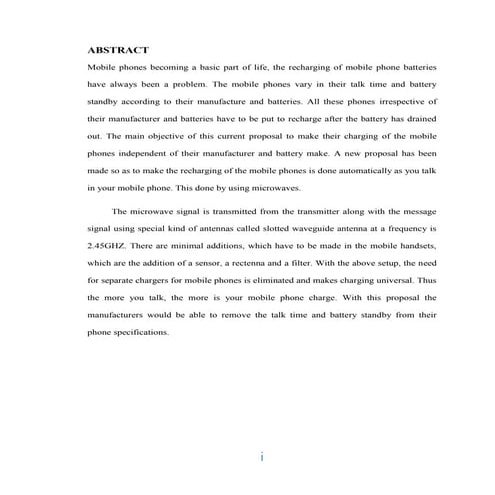 ABSTRACT

Mobile phones becoming a basic part of life, the recharging of mobile phone batteries have always been a problem. The mobile phones vary in their talk time and battery standby according to their manufacture and batteries. All these phones irrespective of their manufacturer and batteries have to be put to recharge after the battery has drained out. The main objective of this current proposal to make their charging of the mobile phones independent of their manufacturer and battery make. A new proposal has been made so as to make the recharging of the mobile phones is done automatically as you talk in your mobile phone. This done by using microwaves.

The microwave signal is transmitted from the transmitter along with the message signal using special kind of antennas called slotted waveguide antenna at a frequency is 2.45GHZ. There are minimal additions, which have to be made in the mobile handsets, which are the addition of a sensor, a rectenna and a filter. With the above setup, the need for separate chargers for mobile phones is eliminated and makes charging universal. Thus the more you talk, the more is your mobile phone charge. With this proposal the manufacturers would be able to remove the talk time and battery standby from their phone specifications.

i